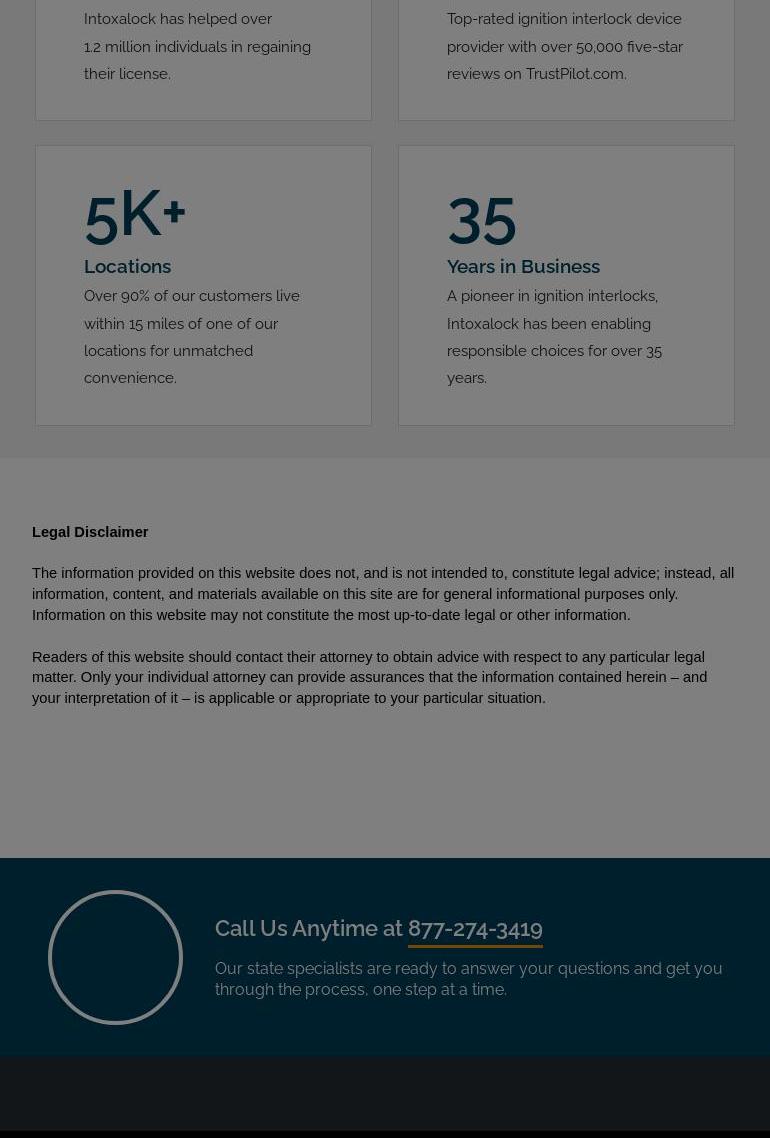 Intoxalock has helped over 1.2 million individuals in regaining their license.

Top-rated ignition interlock device provider with over 50,000 five-star reviews on TrustPilot.com.

5K+
Locations
Over 90% of our customers live within 15 miles of one of our locations for unmatched convenience.

35
Years in Business
A pioneer in ignition interlocks, Intoxalock has been enabling responsible choices for over 35 years.

Legal Disclaimer

The information provided on this website does not, and is not intended to, constitute legal advice; instead, all information, content, and materials available on this site are for general informational purposes only. Information on this website may not constitute the most up-to-date legal or other information.

Readers of this website should contact their attorney to obtain advice with respect to any particular legal matter. Only your individual attorney can provide assurances that the information contained herein – and your interpretation of it – is applicable or appropriate to your particular situation.

Call Us Anytime at 877-274-3419

Our state specialists are ready to answer your questions and get you through the process, one step at a time.